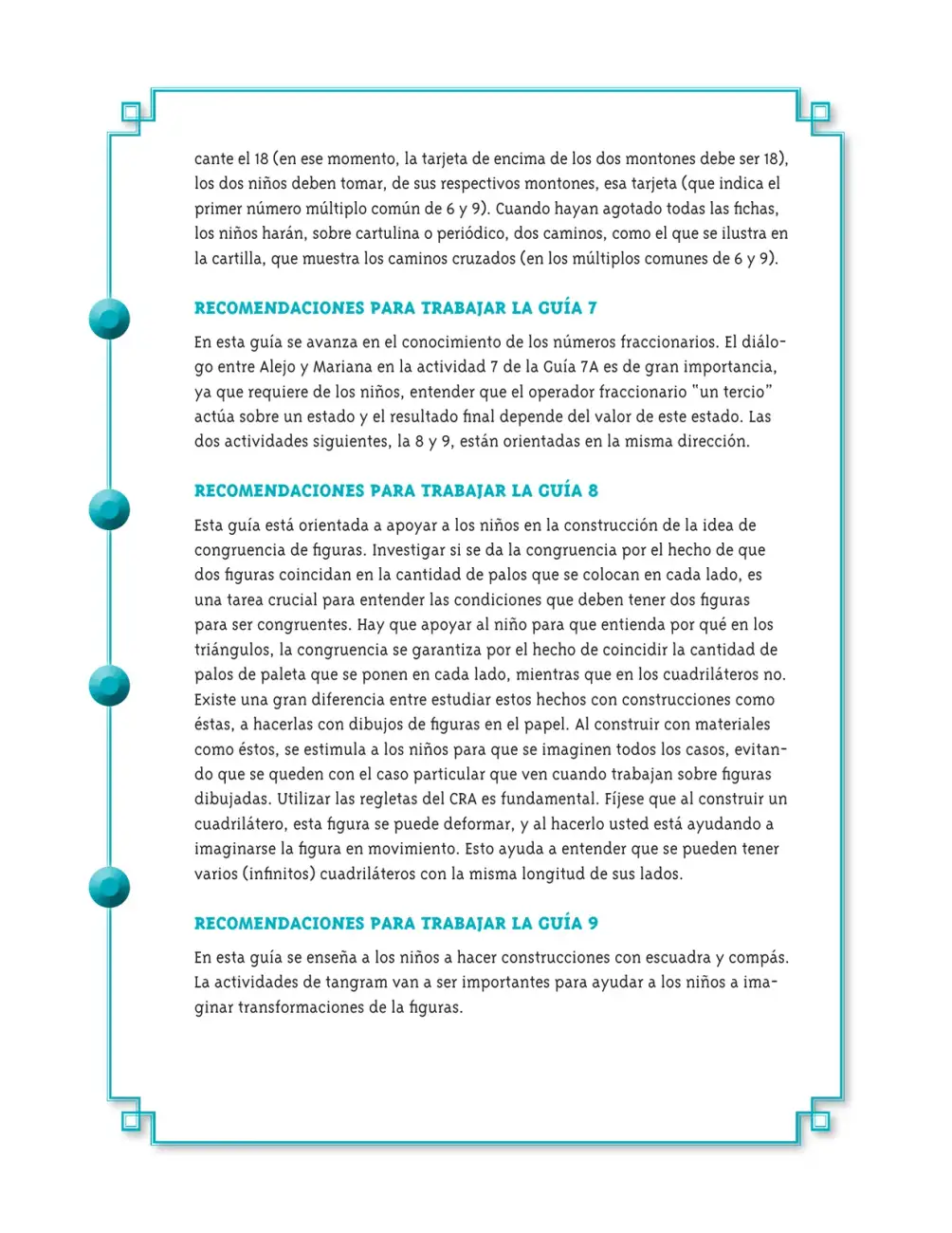 cante el 18 (en ese momento, la tarjeta de encima de los dos montones debe ser 18), los dos niños deben tomar, de sus respectivos montones, esa tarjeta (que indica el primer número múltiplo común de 6 y 9). Cuando hayan agotado todas las fichas, los niños harán, sobre cartulina o periódico, dos caminos, como el que se ilustra en la cartilla, que muestra los caminos cruzados (en los múltiplos comunes de 6 y 9).

RECOMENDACIONES PARA TRABAJAR LA GUÍA 7

En esta guía se avanza en el conocimiento de los números fraccionarios. El diálogo entre Alejo y Mariana en la actividad 7 de la Guía 7A es de gran importancia, ya que requiere de los niños, entender que el operador fraccionario "un tercio" actúa sobre un estado y el resultado final depende del valor de este estado. Las dos actividades siguientes, la 8 y 9, están orientadas en la misma dirección.

RECOMENDACIONES PARA TRABAJAR LA GUÍA 8

Esta guía está orientada a apoyar a los niños en la construcción de la idea de congruencia de figuras. Investigar si se da la congruencia por el hecho de que dos figuras coincidan en la cantidad de palos que se colocan en cada lado, es una tarea crucial para entender las condiciones que deben tener dos figuras para ser congruentes. Hay que apoyar al niño para que entienda por qué en los triángulos, la congruencia se garantiza por el hecho de coincidir la cantidad de palos de paleta que se ponen en cada lado, mientras que en los cuadriláteros no. Existe una gran diferencia entre estudiar estos hechos con construcciones como éstas, a hacerlas con dibujos de figuras en el papel. Al construir con materiales como éstos, se estimula a los niños para que se imaginen todos los casos, evitando que se queden con el caso particular que ven cuando trabajan sobre figuras dibujadas. Utilizar las regletas del CRA es fundamental. Fíjese que al construir un cuadrilátero, esta figura se puede deformar, y al hacerlo usted está ayudando a imaginarse la figura en movimiento. Esto ayuda a entender que se pueden tener varios (infinitos) cuadriláteros con la misma longitud de sus lados.

RECOMENDACIONES PARA TRABAJAR LA GUÍA 9

En esta guía se enseña a los niños a hacer construcciones con escuadra y compás. La actividades de tangram van a ser importantes para ayudar a los niños a imaginar transformaciones de la figuras.